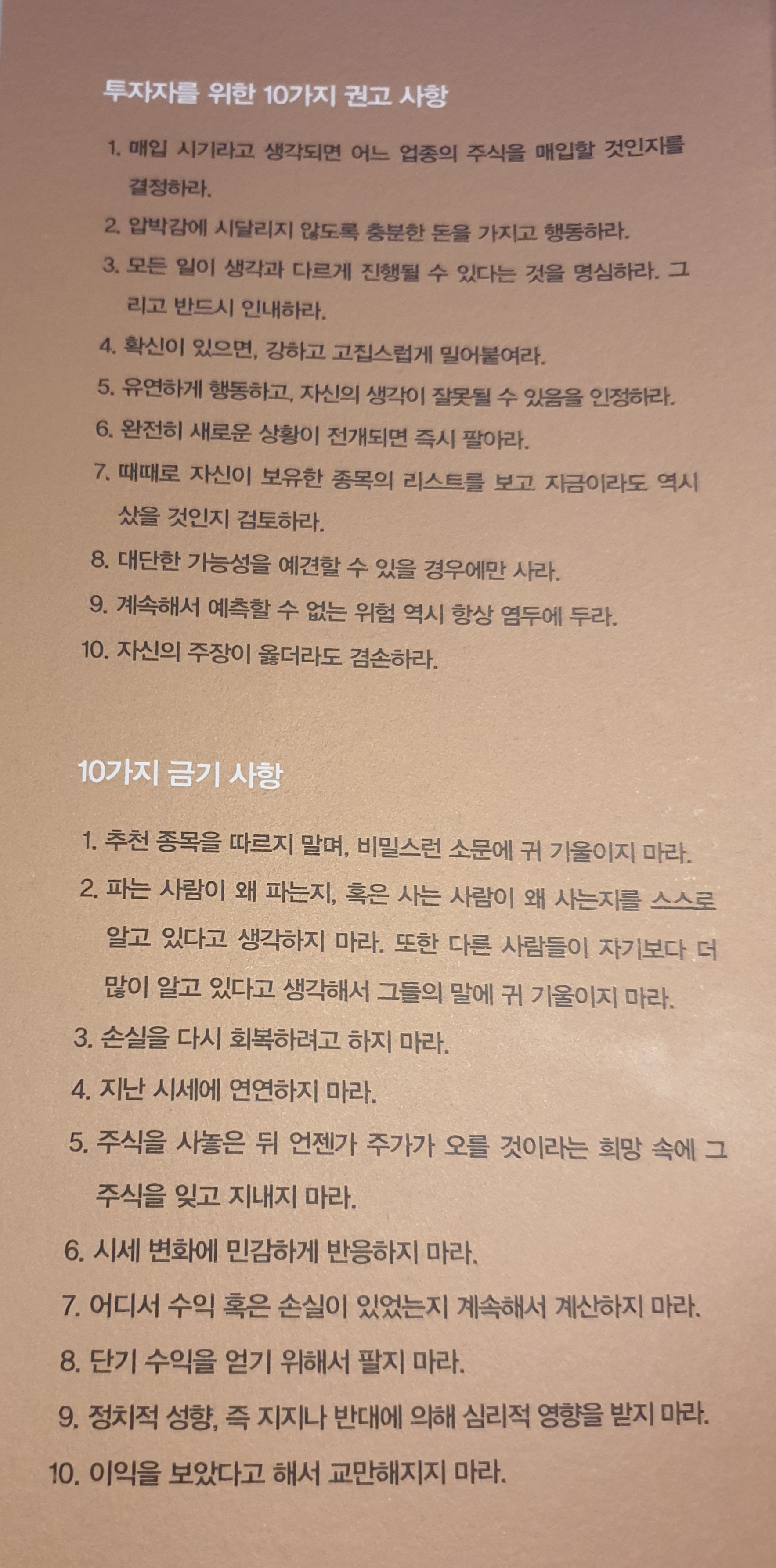 투자자를 위한 10가지 권고 사항

1. 매입 시기라고 생각되면 어느 업종의 주식을 매입할 것인지를 결정하라.

2. 압박감에 시달리지 않도록 충분한 돈을 가지고 행동하라.

3. 모든 일이 생각과 다르게 진행될 수 있다는 것을 명심하라. 그리고 반드시 인내하라.

4. 확신이 있으면, 강하고 고집스럽게 밀어붙여라.

5. 유연하게 행동하고, 자신의 생각이 잘못될 수 있음을 인정하라.

6. 완전히 새로운 상황이 전개되면 즉시 팔아라.

7. 때때로 자신이 보유한 종목의 리스트를 보고 지금이라도 역시 샀을 것인지 검토하라.

8. 대단한 가능성을 예견할 수 있을 경우에만 사라.

9. 계속해서 예측할 수 없는 위험 역시 항상 염두에 두라.

10. 자신의 주장이 옳더라도 겸손하라.

10가지 금기 사항

1. 추천 종목을 따르지 말며, 비밀스런 소문에 귀 기울이지 마라.

2. 파는 사람이 왜 파는지, 혹은 사는 사람이 왜 사는지를 스스로 알고 있다고 생각하지 마라. 또한 다른 사람들이 자기보다 더 많이 알고 있다고 생각해서 그들의 말에 귀 기울이지 마라.

3. 손실을 다시 회복하려고 하지 마라.

4. 지난 시세에 연연하지 마라.

5. 주식을 사놓은 뒤 언젠가 주가가 오를 것이라는 희망 속에 그 주식을 잊고 지내지 마라.

6. 시세 변화에 민감하게 반응하지 마라.

7. 어디서 수익 혹은 손실이 있었는지 계속해서 계산하지 마라.

8. 단기 수익을 얻기 위해서 팔지 마라.

9. 정치적 성향, 즉 지지나 반대에 의해 심리적 영향을 받지 마라.

10. 이익을 보았다고 해서 교만해지지 마라.